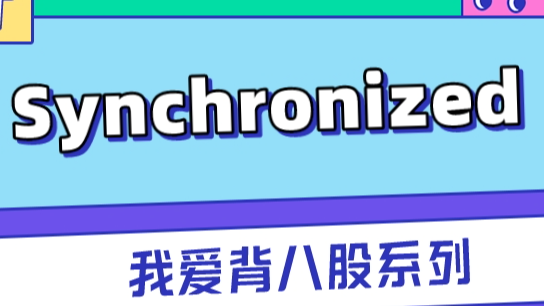 Synchronized

我爱背八股系列